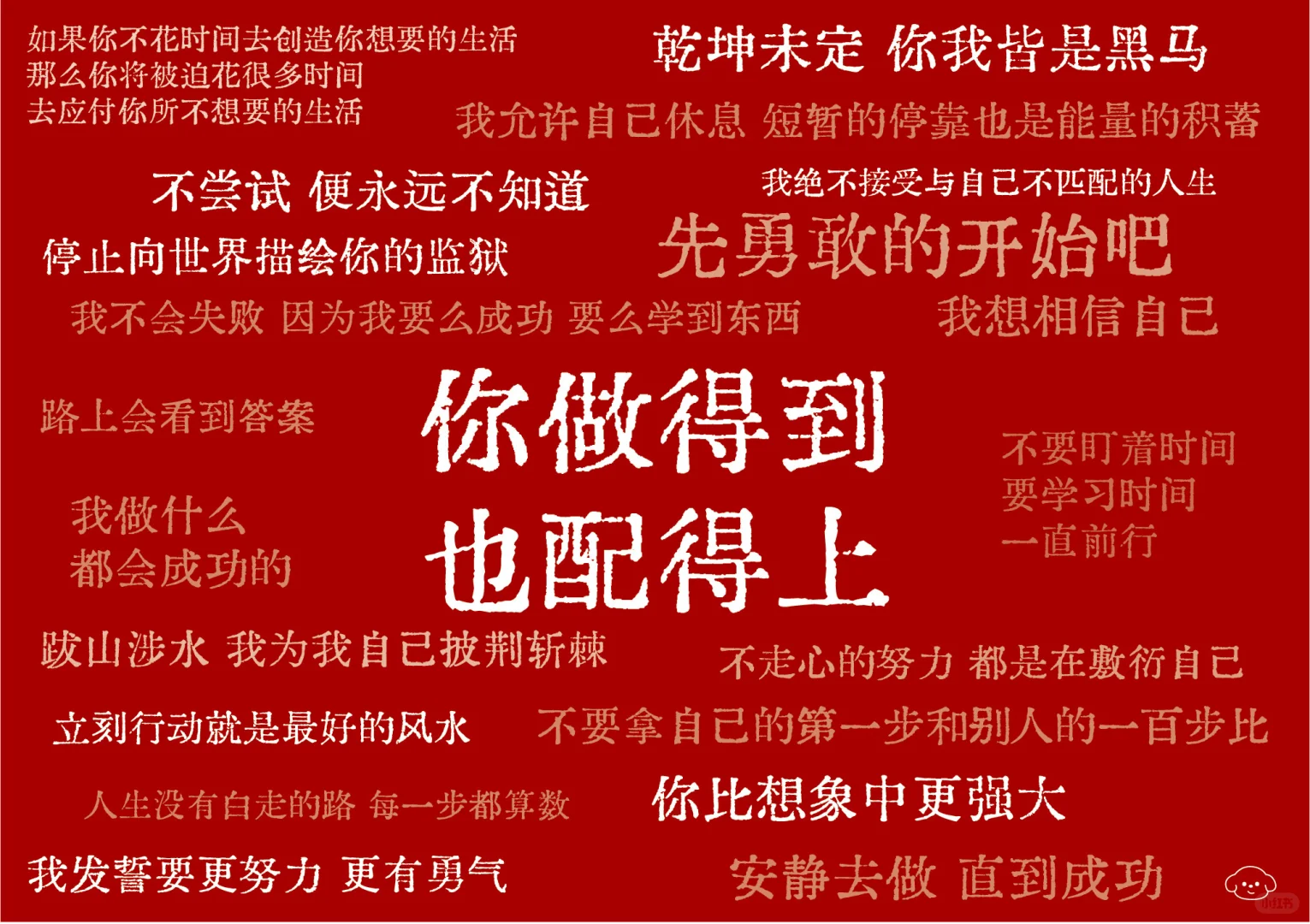 如果你不花时间去创造你想要的生活
那么你将被迫花很多时间
去应付你所不想要的生活

乾坤未定 你我皆是黑马

我允许自己休息 短暂的停靠也是能量的积蓄

不尝试 便永远不知道

我绝不接受与自己不匹配的人生

停止向世界描绘你的监狱

先勇敢的开始吧

我不会失败 因为我要么成功 要么学到东西

我想相信自己

路上会看到答案

你做得到
也配得上

不要盯着时间
要学习时间
一直前行

我做什么
都会成功的

跋山涉水 我为我自己披荆斩棘

不走心的努力 都是在敷衍自己

立刻行动就是最好的风水

不要拿自己的第一步和别人的一百步比

人生没有白走的路 每一步都算数

你比想象中更强大

我发誓要更努力 更有勇气

安静去做 直到成功

小红书